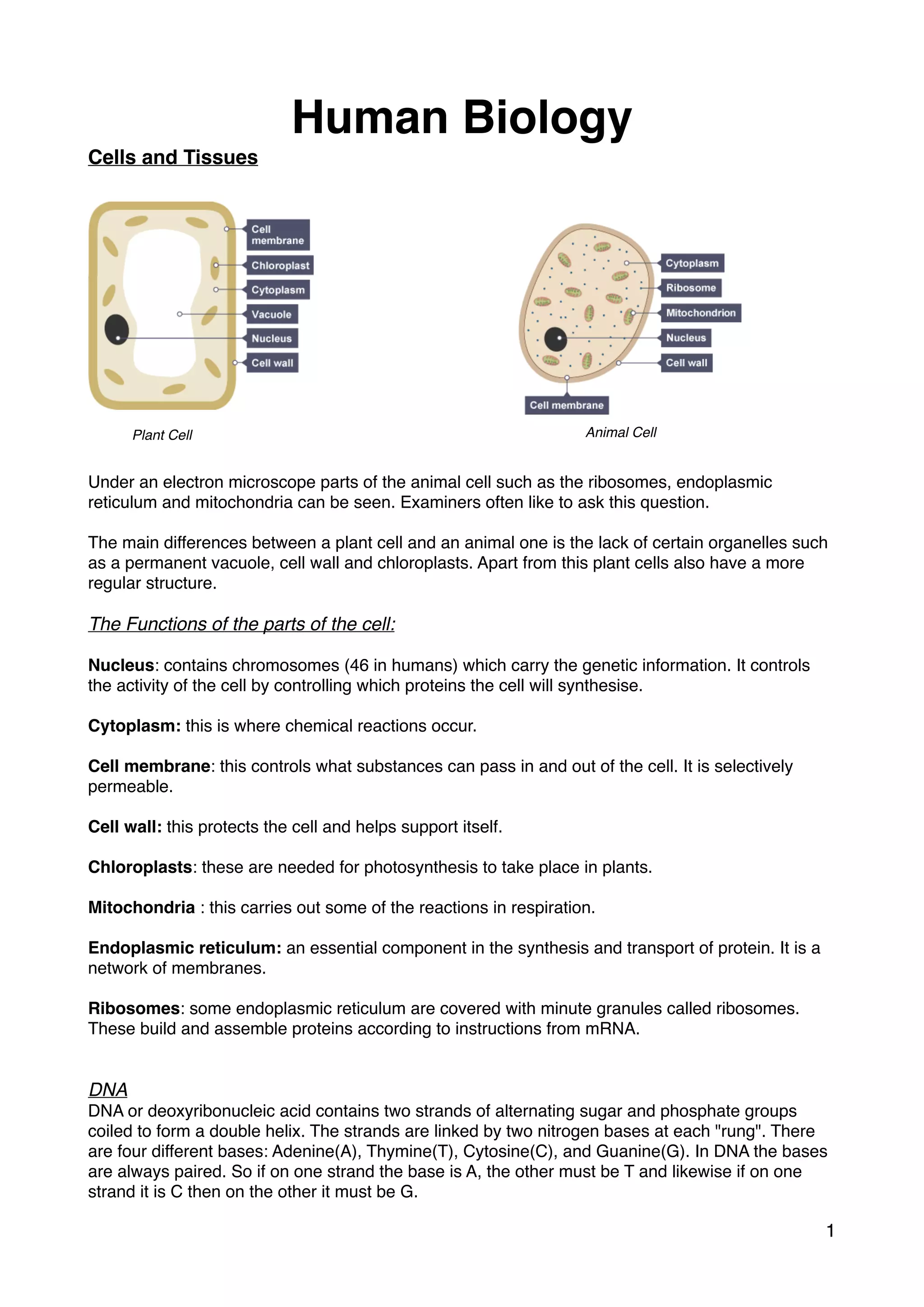 Human Biology

Cells and Tissues

Cell membrane
Chloroplast
Cytoplasm
Vacuole
Nucleus
Cell wall

Plant Cell

Cytoplasm
Ribosome
Mitochondrion
Nucleus
Cell wall
Cell membrane

Animal Cell

Under an electron microscope parts of the animal cell such as the ribosomes, endoplasmic reticulum and mitochondria can be seen. Examiners often like to ask this question.

The main differences between a plant cell and an animal one is the lack of certain organelles such as a permanent vacuole, cell wall and chloroplasts. Apart from this plant cells also have a more regular structure.

The Functions of the parts of the cell:

Nucleus: contains chromosomes (46 in humans) which carry the genetic information. It controls the activity of the cell by controlling which proteins the cell will synthesise.

Cytoplasm: this is where chemical reactions occur.

Cell membrane: this controls what substances can pass in and out of the cell. It is selectively permeable.

Cell wall: this protects the cell and helps support itself.

Chloroplasts: these are needed for photosynthesis to take place in plants.

Mitochondria : this carries out some of the reactions in respiration.

Endoplasmic reticulum: an essential component in the synthesis and transport of protein. It is a network of membranes.

Ribosomes: some endoplasmic reticulum are covered with minute granules called ribosomes. These build and assemble proteins according to instructions from mRNA.

DNA
DNA or deoxyribonucleic acid contains two strands of alternating sugar and phosphate groups coiled to form a double helix. The strands are linked by two nitrogen bases at each "rung". There are four different bases: Adenine(A), Thymine(T), Cytosine(C), and Guanine(G). In DNA the bases are always paired. So if on one strand the base is A, the other must be T and likewise if on one strand it is C then on the other it must be G.

1